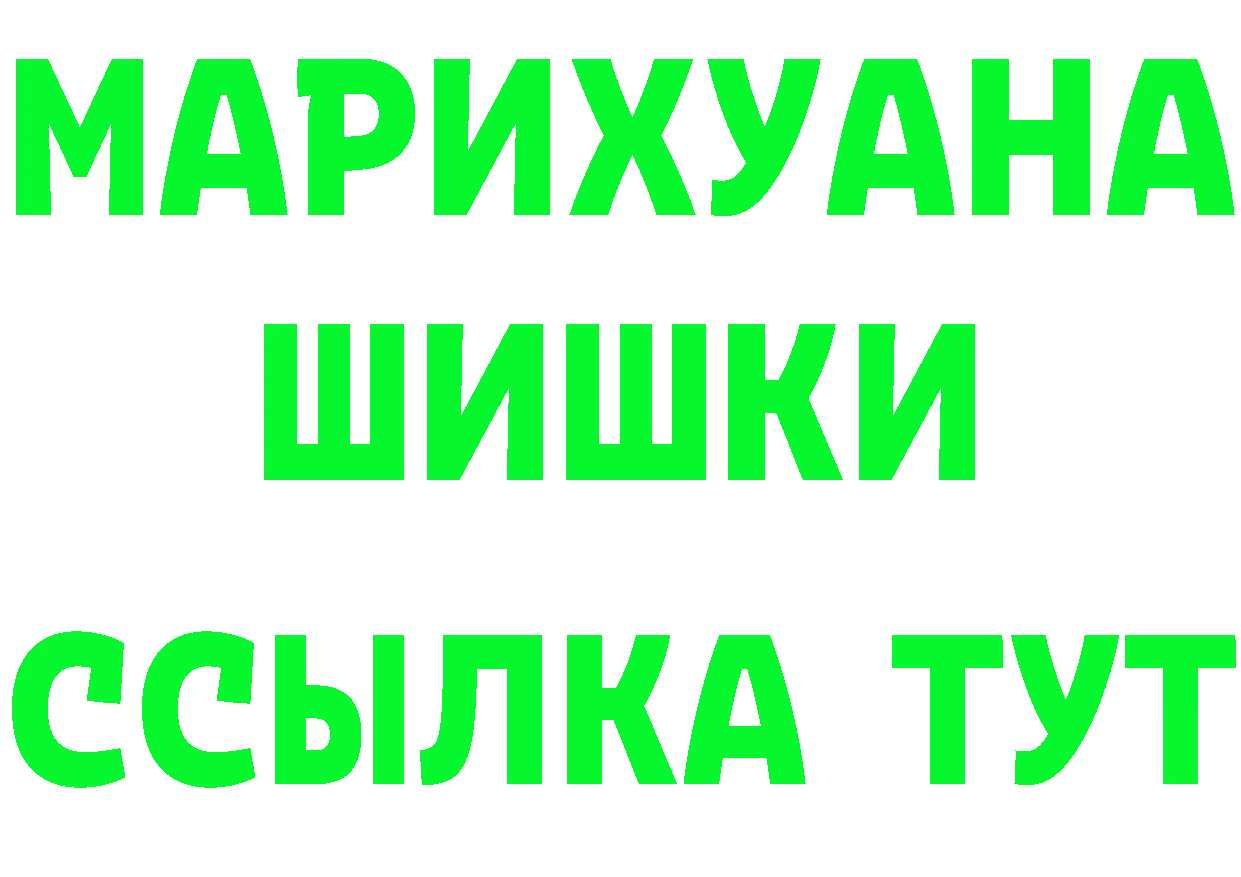 МАРИХУАНА
ШИШКИ
ССЫЛКА ТУТ